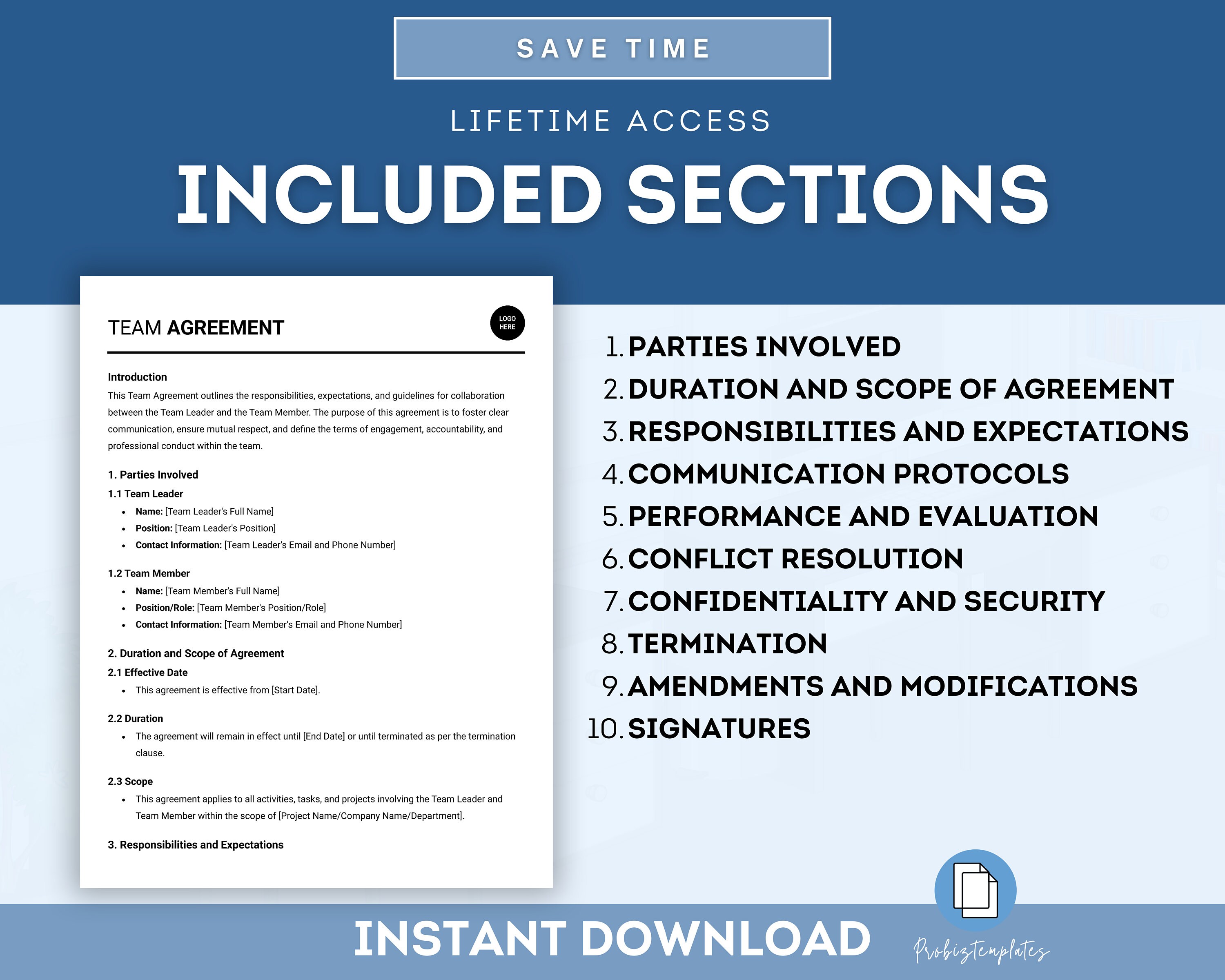 SAVE TIME

LIFETIME ACCESS

INCLUDED SECTIONS

TEAM AGREEMENT

LOGO HERE

Introduction

This Team Agreement outlines the responsibilities, expectations, and guidelines for collaboration between the Team Leader and the Team Member. The purpose of this agreement is to foster clear communication, ensure mutual respect, and define the terms of engagement, accountability, and professional conduct within the team.

1. Parties Involved

1.1 Team Leader

• Name: [Team Leader's Full Name]
• Position: [Team Leader's Position]
• Contact Information: [Team Leader's Email and Phone Number]

1.2 Team Member

• Name: [Team Member's Full Name]
• Position/Role: [Team Member's Position/Role]
• Contact Information: [Team Member's Email and Phone Number]

2. Duration and Scope of Agreement

2.1 Effective Date

• This agreement is effective from [Start Date].

2.2 Duration

• The agreement will remain in effect until [End Date] or until terminated as per the termination clause.

2.3 Scope

• This agreement applies to all activities, tasks, and projects involving the Team Leader and Team Member within the scope of [Project Name/Company Name/Department].

3. Responsibilities and Expectations

1. PARTIES INVOLVED
2. DURATION AND SCOPE OF AGREEMENT
3. RESPONSIBILITIES AND EXPECTATIONS
4. COMMUNICATION PROTOCOLS
5. PERFORMANCE AND EVALUATION
6. CONFLICT RESOLUTION
7. CONFIDENTIALITY AND SECURITY
8. TERMINATION
9. AMENDMENTS AND MODIFICATIONS
10. SIGNATURES

INSTANT DOWNLOAD

Probiztemplates